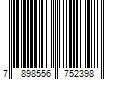 7 898556 752398